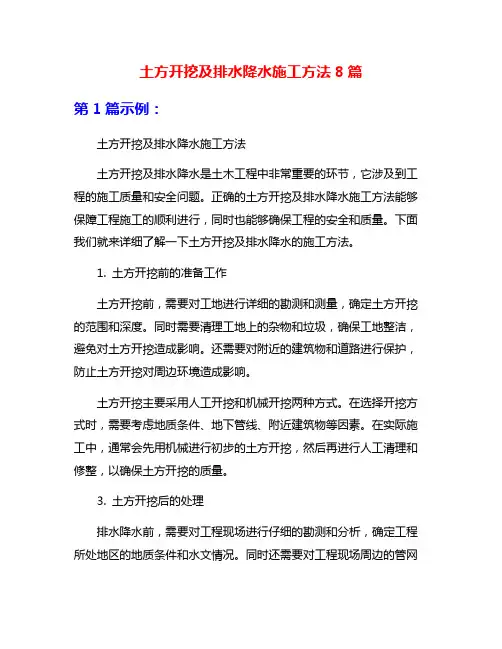 土方开挖及排水降水施工方法 8 篇

第 1 篇示例：

土方开挖及排水降水施工方法

土方开挖及排水降水是土木工程中非常重要的环节，它涉及到工程的施工质量和安全问题。正确的土方开挖及排水降水施工方法能够保障工程施工的顺利进行，同时也能够确保工程的安全和质量。下面我们就来详细了解一下土方开挖及排水降水的施工方法。

1. 土方开挖前的准备工作

土方开挖前，需要对工地进行详细的勘测和测量，确定土方开挖的范围和深度。同时需要清理工地上的杂物和垃圾，确保工地整洁，避免对土方开挖造成影响。还需要对附近的建筑物和道路进行保护，防止土方开挖对周边环境造成影响。

土方开挖主要采用人工开挖和机械开挖两种方式。在选择开挖方式时，需要考虑地质条件、地下管线、附近建筑物等因素。在实际施工中，通常会先用机械进行初步的土方开挖，然后再进行人工清理和修整，以确保土方开挖的质量。

3. 土方开挖后的处理

排水降水前，需要对工程现场进行仔细的勘测和分析，确定工程所处地区的地质条件和水文情况。同时还需要对工程现场周边的管网